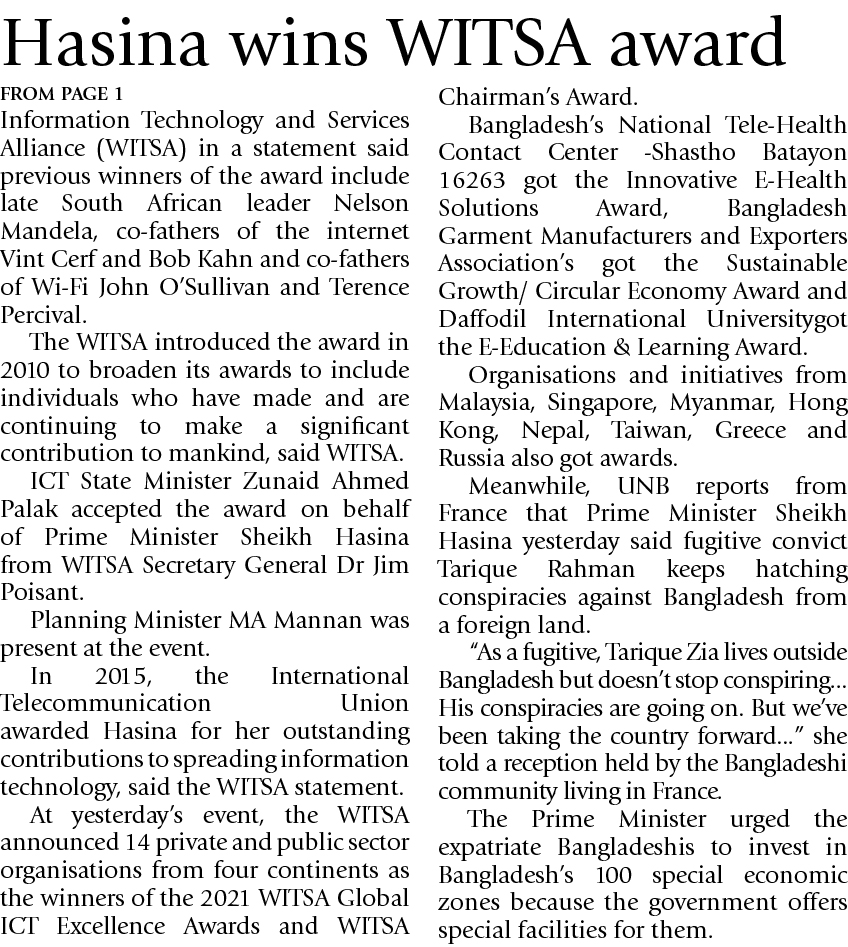 Hasina wins WITSA award

FROM PAGE 1

Information Technology and Services Alliance (WITSA) in a statement said previous winners of the award include late South African leader Nelson Mandela, co-fathers of the internet Vint Cerf and Bob Kahn and co-fathers of Wi-Fi John O'Sullivan and Terence Percival.

The WITSA introduced the award in 2010 to broaden its awards to include individuals who have made and are continuing to make a significant contribution to mankind, said WITSA.

ICT State Minister Zunaid Ahmed Palak accepted the award on behalf of Prime Minister Sheikh Hasina from WITSA Secretary General Dr Jim Poisant.

Planning Minister MA Mannan was present at the event.

In 2015, the International Telecommunication Union awarded Hasina for her outstanding contributions to spreading information technology, said the WITSA statement.

At yesterday's event, the WITSA announced 14 private and public sector organisations from four continents as the winners of the 2021 WITSA Global ICT Excellence Awards and WITSA Chairman's Award.

Bangladesh's National Tele-Health Contact Center -Shastho Batayon 16263 got the Innovative E-Health Solutions Award, Bangladesh Garment Manufacturers and Exporters Association's got the Sustainable Growth/ Circular Economy Award and Daffodil International Universitygot the E-Education & Learning Award.

Organisations and initiatives from Malaysia, Singapore, Myanmar, Hong Kong, Nepal, Taiwan, Greece and Russia also got awards.

Meanwhile, UNB reports from France that Prime Minister Sheikh Hasina yesterday said fugitive convict Tarique Rahman keeps hatching conspiracies against Bangladesh from a foreign land.

"As a fugitive, Tarique Zia lives outside Bangladesh but doesn't stop conspiring... His conspiracies are going on. But we've been taking the country forward..." she told a reception held by the Bangladeshi community living in France.

The Prime Minister urged the expatriate Bangladeshis to invest in Bangladesh's 100 special economic zones because the government offers special facilities for them.